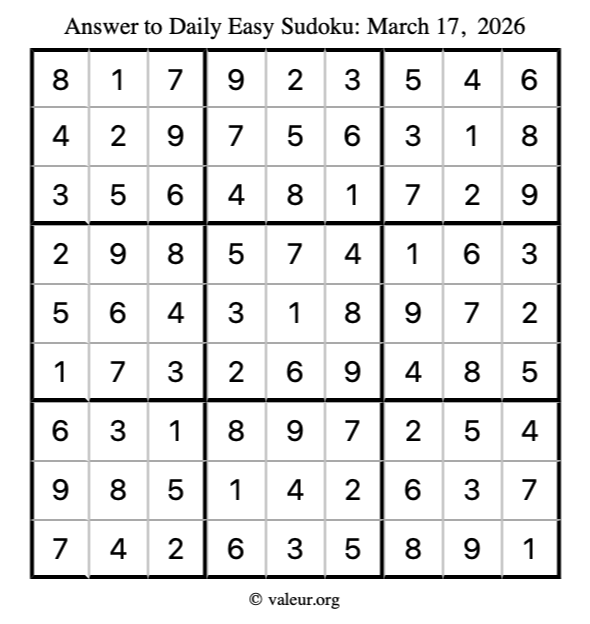 Answer to Daily Easy Sudoku: March 17, 2026

| | | | | | | | | |
|---|---|---|---|---|---|---|---|---|
| 8 | 1 | 7 | 9 | 2 | 3 | 5 | 4 | 6 |
| 4 | 2 | 9 | 7 | 5 | 6 | 3 | 1 | 8 |
| 3 | 5 | 6 | 4 | 8 | 1 | 7 | 2 | 9 |
| 2 | 9 | 8 | 5 | 7 | 4 | 1 | 6 | 3 |
| 5 | 6 | 4 | 3 | 1 | 8 | 9 | 7 | 2 |
| 1 | 7 | 3 | 2 | 6 | 9 | 4 | 8 | 5 |
| 6 | 3 | 1 | 8 | 9 | 7 | 2 | 5 | 4 |
| 9 | 8 | 5 | 1 | 4 | 2 | 6 | 3 | 7 |
| 7 | 4 | 2 | 6 | 3 | 5 | 8 | 9 | 1 |

© valeur.org